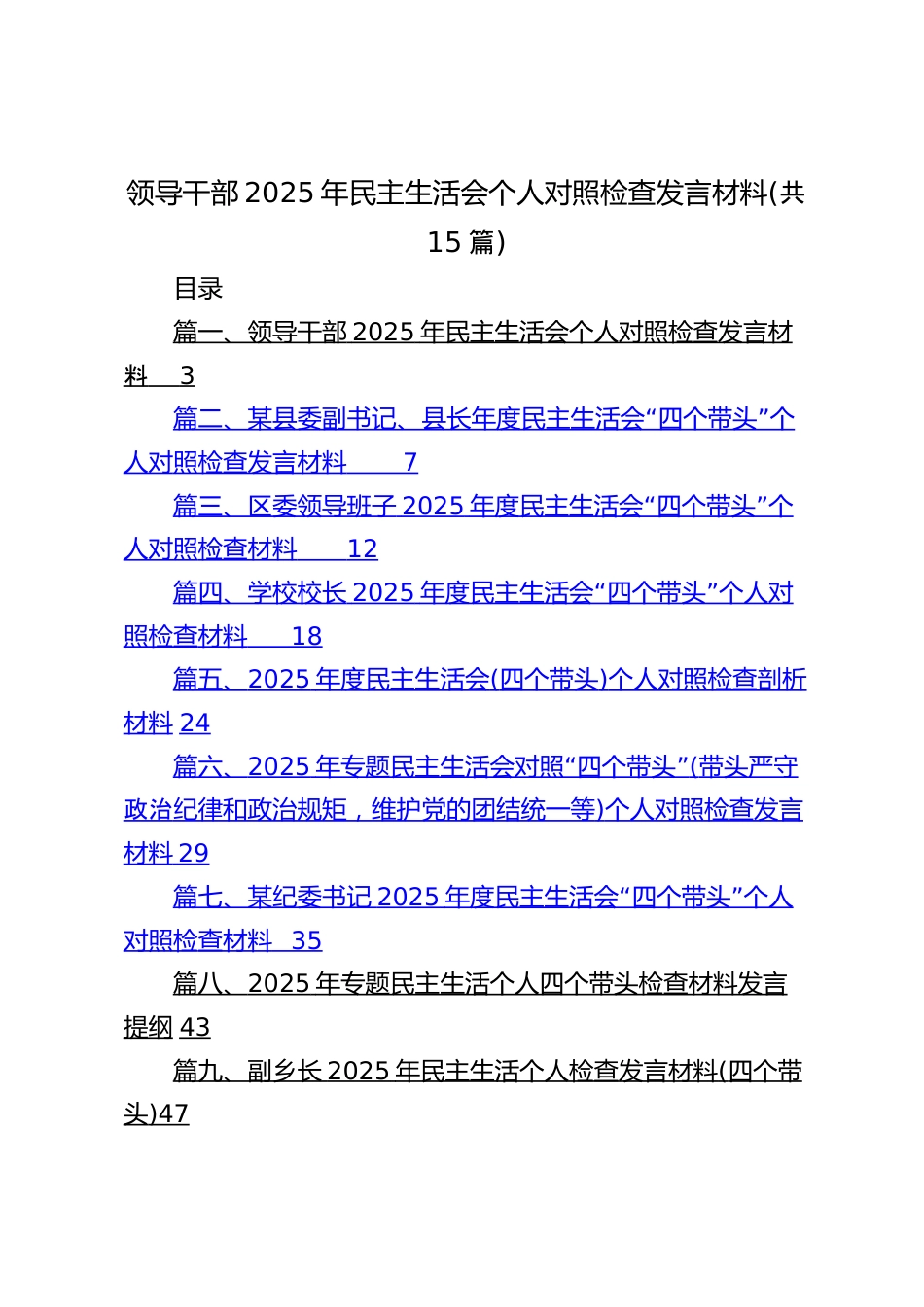 领导干部2025年民主生活会个人对照检查发言材料(共15篇)

目录

篇一、领导干部2025年民主生活会个人对照检查发言材料 3

篇二、某县委副书记、县长年度民主生活会“四个带头”个人对照检查发言材料 7

篇三、区委领导班子2025年度民主生活会“四个带头”个人对照检查材料 12

篇四、学校校长2025年度民主生活会“四个带头”个人对照检查材料 18

篇五、2025年度民主生活会(四个带头)个人对照检查剖析材料 24

篇六、2025年专题民主生活会对照“四个带头”(带头严守政治纪律和政治规矩，维护党的团结统一等)个人对照检查发言材料 29

篇七、某纪委书记2025年度民主生活会“四个带头”个人对照检查材料 35

篇八、2025年专题民主生活个人四个带头检查材料发言提纲 43

篇九、副乡长2025年民主生活个人检查发言材料(四个带头)47